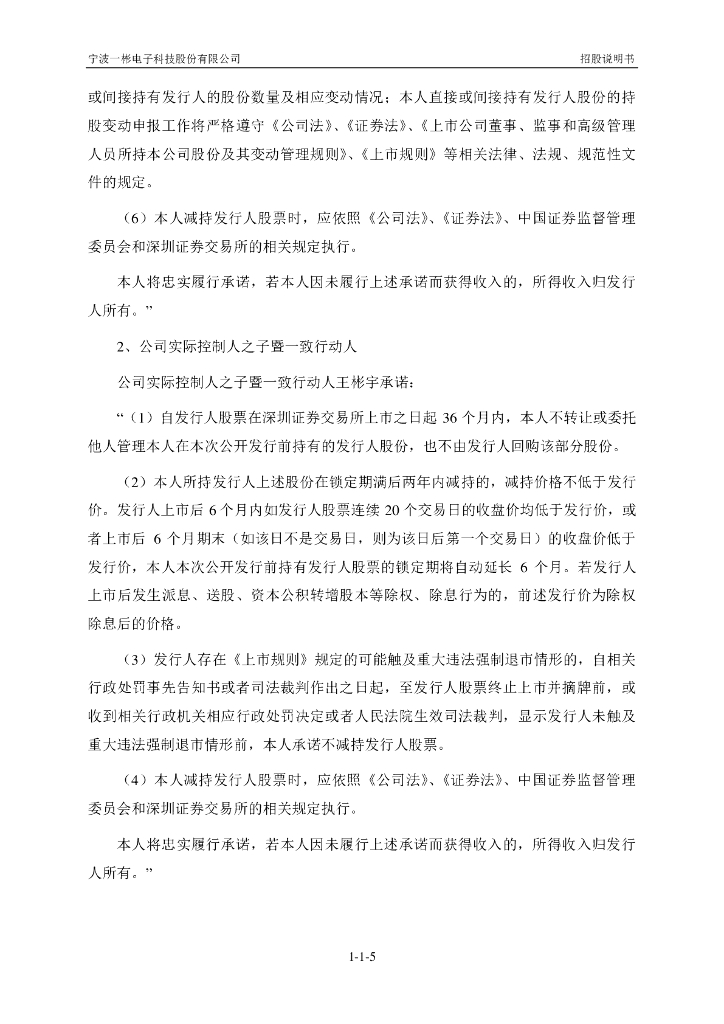 宁波一彬电子科技股份有限公司

招股说明书

或间接持有发行人的股份数量及相应变动情况；本人直接或间接持有发行人股份的持股变动申报工作将严格遵守《公司法》、《证券法》、《上市公司董事、监事和高级管理人员所持本公司股份及其变动管理规则》、《上市规则》等相关法律、法规、规范性文件的规定。

（6）本人减持发行人股票时，应依照《公司法》、《证券法》、中国证券监督管理委员会和深圳证券交易所的相关规定执行。

本人将忠实履行承诺，若本人因未履行上述承诺而获得收入的，所得收入归发行人所有。”

2、公司实际控制人之子暨一致行动人

公司实际控制人之子暨一致行动人王彬宇承诺：

“（1）自发行人股票在深圳证券交易所上市之日起 36 个月内，本人不转让或委托他人管理本人在本次公开发行前持有的发行人股份，也不由发行人回购该部分股份。

（2）本人所持发行人上述股份在锁定期满后两年内减持的，减持价格不低于发行价。发行人上市后 6 个月内如发行人股票连续 20 个交易日的收盘价均低于发行价，或者上市后 6 个月期末（如该日不是交易日，则为该日后第一个交易日）的收盘价低于发行价，本人本次公开发行前持有发行人股票的锁定期将自动延长 6 个月。若发行人上市后发生派息、送股、资本公积转增股本等除权、除息行为的，前述发行价为除权除息后的价格。

（3）发行人存在《上市规则》规定的可能触及重大违法强制退市情形的，自相关行政处罚事先告知书或者司法裁判作出之日起，至发行人股票终止上市并摘牌前，或收到相关行政机关相应行政处罚决定或者人民法院生效司法裁判，显示发行人未触及重大违法强制退市情形前，本人承诺不减持发行人股票。

（4）本人减持发行人股票时，应依照《公司法》、《证券法》、中国证券监督管理委员会和深圳证券交易所的相关规定执行。

本人将忠实履行承诺，若本人因未履行上述承诺而获得收入的，所得收入归发行人所有。”

1-1-5